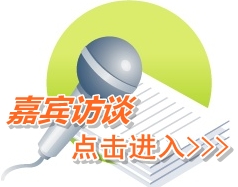 嘉宾访谈

点击进入>>>